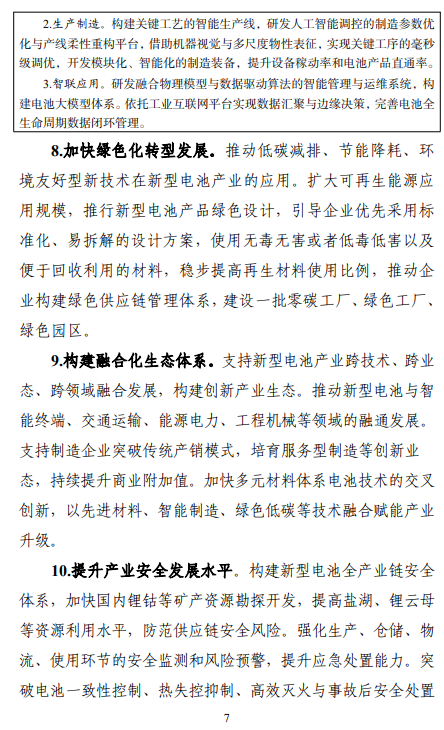 2.生产制造。构建关键工艺的智能生产线，研发人工智能调控的制造参数优化与产线柔性重构平台，借助机器视觉与多尺度物性表征，实现关键工序的毫秒级调优，开发模块化、智能化的制造装备，提升设备稼动率和电池产品直通率。

3.智联应用。研发融合物理模型与数据驱动算法的智能管理与运维系统，构建电池大模型体系。依托工业互联网平台实现数据汇聚与边缘决策，完善电池全生命周期数据闭环管理。

8.加快绿色化转型发展。推动低碳减排、节能降耗、环境友好型新技术在新型电池产业的应用。扩大可再生能源应用规模，推行新型电池产品绿色设计，引导企业优先采用标准化、易拆解的设计方案，使用无毒无害或者低毒低害以及便于回收利用的材料，稳步提高再生材料使用比例，推动企业构建绿色供应链管理体系，建设一批零碳工厂、绿色工厂、绿色园区。

9.构建融合化生态体系。支持新型电池产业跨技术、跨业态、跨领域融合发展，构建创新产业生态。推动新型电池与智能终端、交通运输、能源电力、工程机械等领域的融通发展。支持制造企业突破传统产销模式，培育服务型制造等创新业态，持续提升商业附加值。加快多元材料体系电池技术的交叉创新，以先进材料、智能制造、绿色低碳等技术融合赋能产业升级。

10.提升产业安全发展水平。构建新型电池全产业链安全体系，加快国内锂钴等矿产资源勘探开发，提高盐湖、锂云母等资源利用水平，防范供应链安全风险。强化生产、仓储、物流、使用环节的安全监测和风险预警，提升应急处置能力。突破电池一致性控制、热失控抑制、高效灭火与事故后安全处置

7